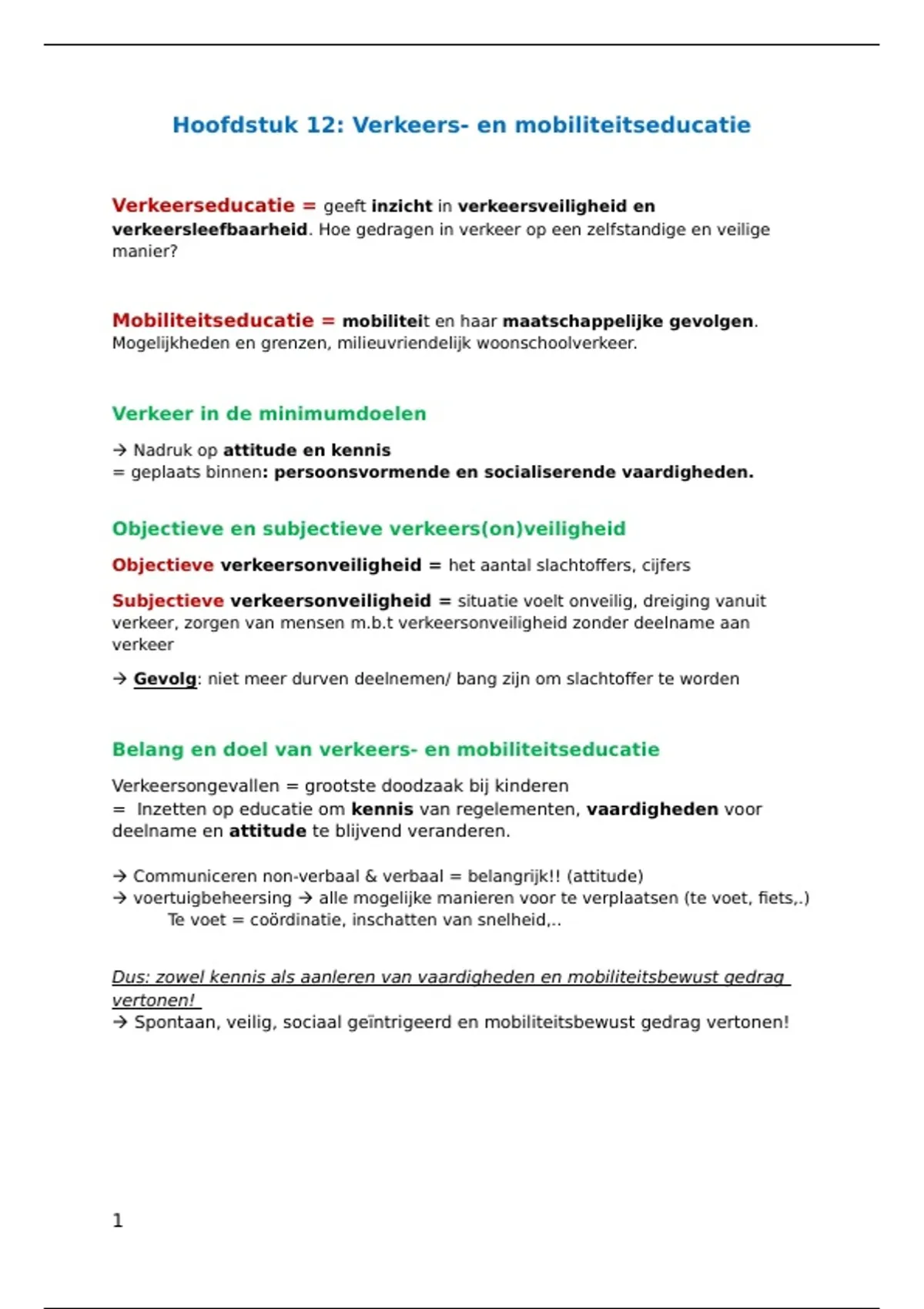 Hoofdstuk 12: Verkeers- en mobiliteitseducatie

Verkeerseducatie = geeft inzicht in verkeersveiligheid en verkeersleefbaarheid. Hoe gedragen in verkeer op een zelfstandige en veilige manier?

Mobiliteitseducatie = mobiliteit en haar maatschappelijke gevolgen. Mogelijkheden en grenzen, milieuvriendelijk woonschoolverkeer.

Verkeer in de minimumdoelen

→ Nadruk op attitude en kennis
= geplaats binnen: persoonsvormende en socialiserende vaardigheden.

Objectieve en subjectieve verkeers(on)veiligheid

Objectieve verkeersonveiligheid = het aantal slachtoffers, cijfers

Subjectieve verkeersonveiligheid = situatie voelt onveilig, dreiging vanuit verkeer, zorgen van mensen m.b.t verkeersonveiligheid zonder deelname aan verkeer

→ Gevolg: niet meer durven deelnemen/ bang zijn om slachtoffer te worden

Belang en doel van verkeers- en mobiliteitseducatie

Verkeersongevallen = grootste doodzaak bij kinderen
= Inzetten op educatie om kennis van regelementen, vaardigheden voor deelname en attitude te blijvend veranderen.

→ Communiceren non-verbaal & verbaal = belangrijk!! (attitude)
→ voertuigbeheersing → alle mogelijke manieren voor te verplaatsen (te voet, fiets,.)
Te voet = coördinatie, inschatten van snelheid,..

Dus: zowel kennis als aanleren van vaardigheden en mobiliteitsbewust gedrag vertonen!
→ Spontaan, veilig, sociaal geïntrigeerd en mobiliteitsbewust gedrag vertonen!

1